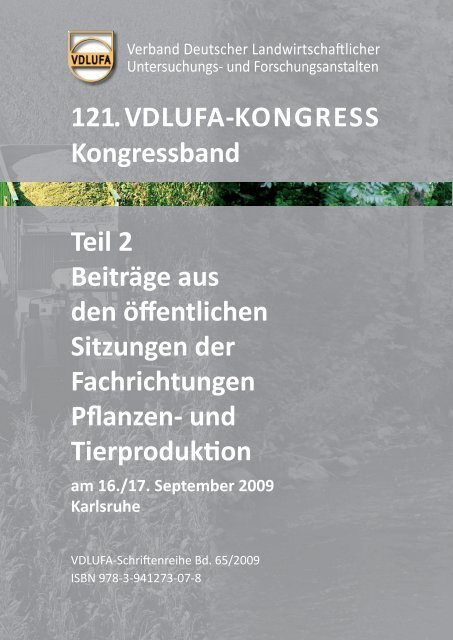 VDLUFA

Verband Deutscher Landwirtschaftlicher Untersuchungs- und Forschungsanstalten

121. VDLUFA-KONGRESS
Kongressband

Teil 2
Beiträge aus den öffentlichen Sitzungen der Fachrichtungen Pflanzen- und Tierproduktion

am 16./17. September 2009
Karlsruhe

VDLUFA-Schriftenreihe Bd. 65/2009
ISBN 978-3-941273-07-8